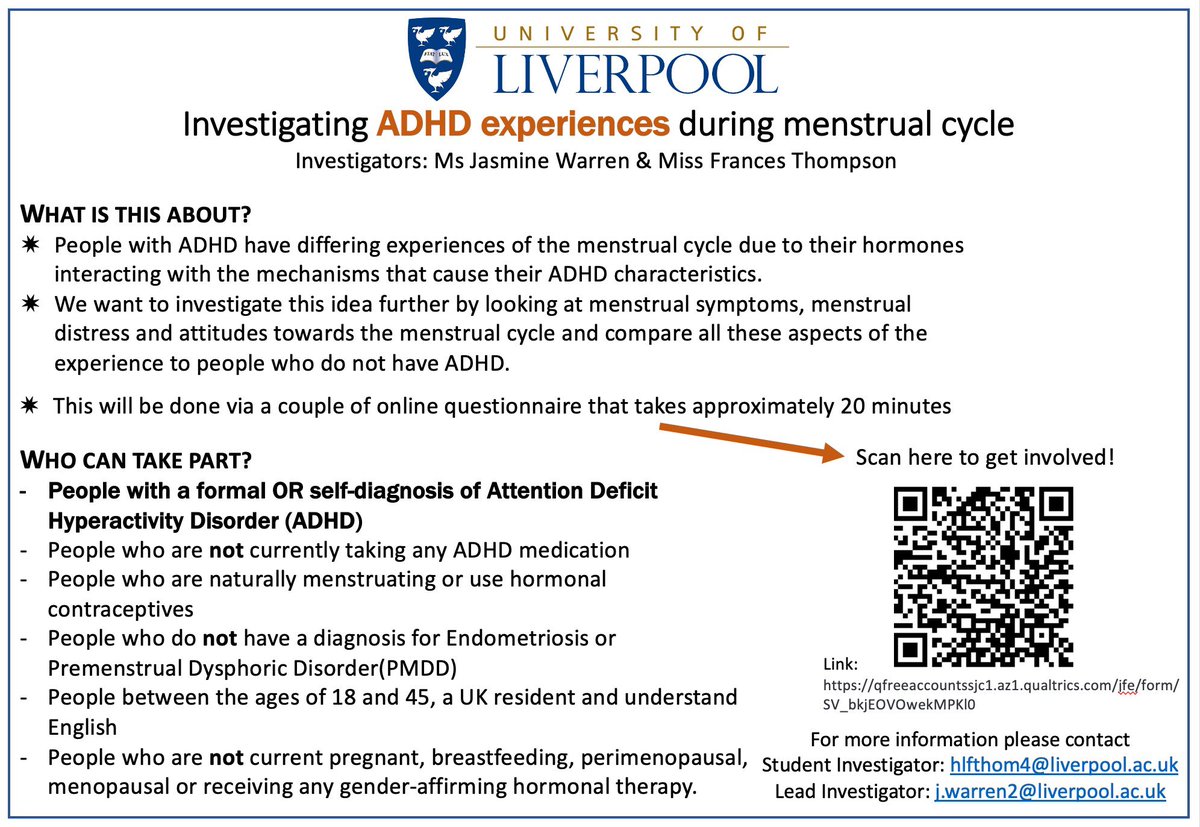 UNIVERSITY OF LIVERPOOL

Investigating ADHD experiences during menstrual cycle
Investigators: Ms Jasmine Warren & Miss Frances Thompson

WHAT IS THIS ABOUT?
✷ People with ADHD have differing experiences of the menstrual cycle due to their hormones interacting with the mechanisms that cause their ADHD characteristics.
✷ We want to investigate this idea further by looking at menstrual symptoms, menstrual distress and attitudes towards the menstrual cycle and compare all these aspects of the experience to people who do not have ADHD.
✷ This will be done via a couple of online questionnaire that takes approximately 20 minutes

WHO CAN TAKE PART?
- People with a formal OR self-diagnosis of Attention Deficit Hyperactivity Disorder (ADHD)
- People who are not currently taking any ADHD medication
- People who are naturally menstruating or use hormonal contraceptives
- People who do not have a diagnosis for Endometriosis or Premenstrual Dysphoric Disorder(PMDD)
- People between the ages of 18 and 45, a UK resident and understand English
- People who are not current pregnant, breastfeeding, perimenopausal, menopausal or receiving any gender-affirming hormonal therapy.

Scan here to get involved!

Link:
https://qfreeaccountssjc1.az1.qualtrics.com/jfe/form/SV_bkjEOVOwekMPKl0

For more information please contact
Student Investigator: hlfthom4@liverpool.ac.uk
Lead Investigator: j.warren2@liverpool.ac.uk